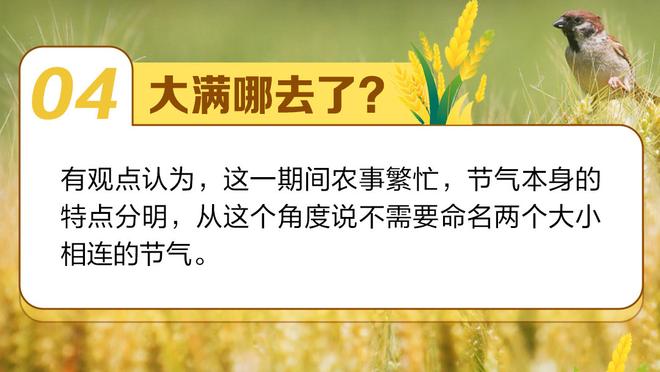 04 大满哪去了?

有观点认为，这一期间农事繁忙，节气本身的特点分明，从这个角度说不需要命名两个大小相连的节气。